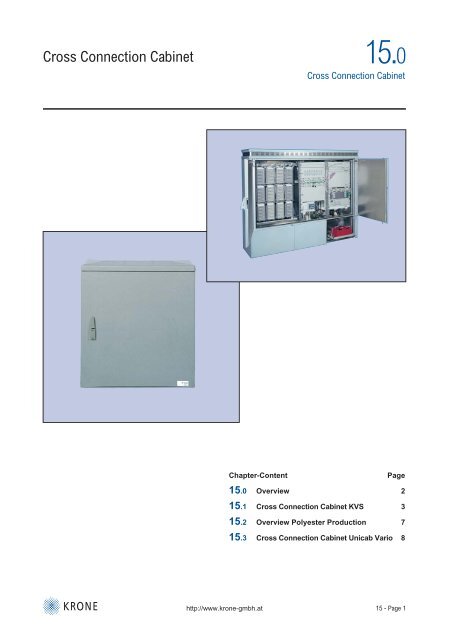 Cross Connection Cabinet

15.0

Cross Connection Cabinet

| Chapter-Content | | Page |
|---|---|---|
| 15.0 | Overview | 2 |
| 15.1 | Cross Connection Cabinet KVS | 3 |
| 15.2 | Overview Polyester Production | 7 |
| 15.3 | Cross Connection Cabinet Unicab Vario | 8 |

KRONE

http://www.krone-gmbh.at

15 - Page 1